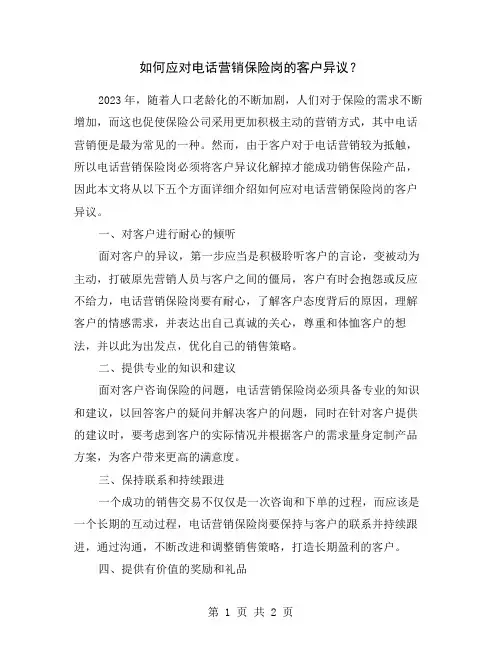 如何应对电话营销保险岗的客户异议？

2023 年，随着人口老龄化的不断加剧，人们对于保险的需求不断增加，而这也促使保险公司采用更加积极主动的营销方式，其中电话营销便是最为常见的一种。然而，由于客户对于电话营销较为抵触，所以电话营销保险岗必须将客户异议化解掉才能成功销售保险产品，因此本文将从以下五个方面详细介绍如何应对电话营销保险岗的客户异议。

一、对客户进行耐心的倾听

面对客户的异议，第一步应当是积极聆听客户的言论，变被动为主动，打破原先营销人员与客户之间的僵局，客户有时会抱怨或反应不给力，电话营销保险岗要有耐心，了解客户态度背后的原因，理解客户的情感需求，并表达出自己真诚的关心，尊重和体恤客户的想法，并以此为出发点，优化自己的销售策略。

二、提供专业的知识和建议

面对客户咨询保险的问题，电话营销保险岗必须具备专业的知识和建议，以回答客户的疑问并解决客户的问题，同时在针对客户提供的建议时，要考虑到客户的实际情况并根据客户的需求量身定制产品方案，为客户带来更高的满意度。

三、保持联系和持续跟进

一个成功的销售交易不仅仅是一次咨询和下单的过程，而应该是一个长期的互动过程，电话营销保险岗要保持与客户的联系并持续跟进，通过沟通，不断改进和调整销售策略，打造长期盈利的客户。

四、提供有价值的奖励和礼品

第 1 页 共 2 页